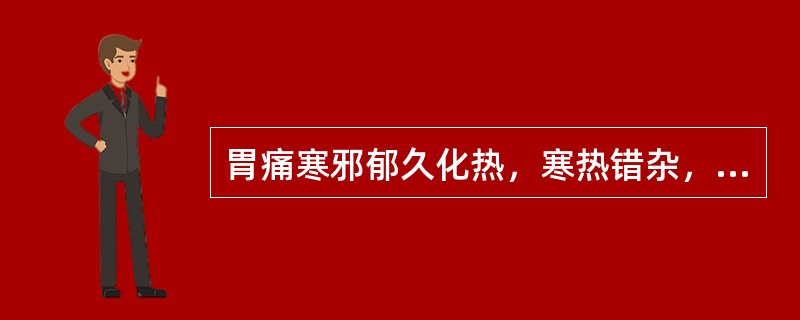 胃痛寒邪郁久化热，寒热错杂，...